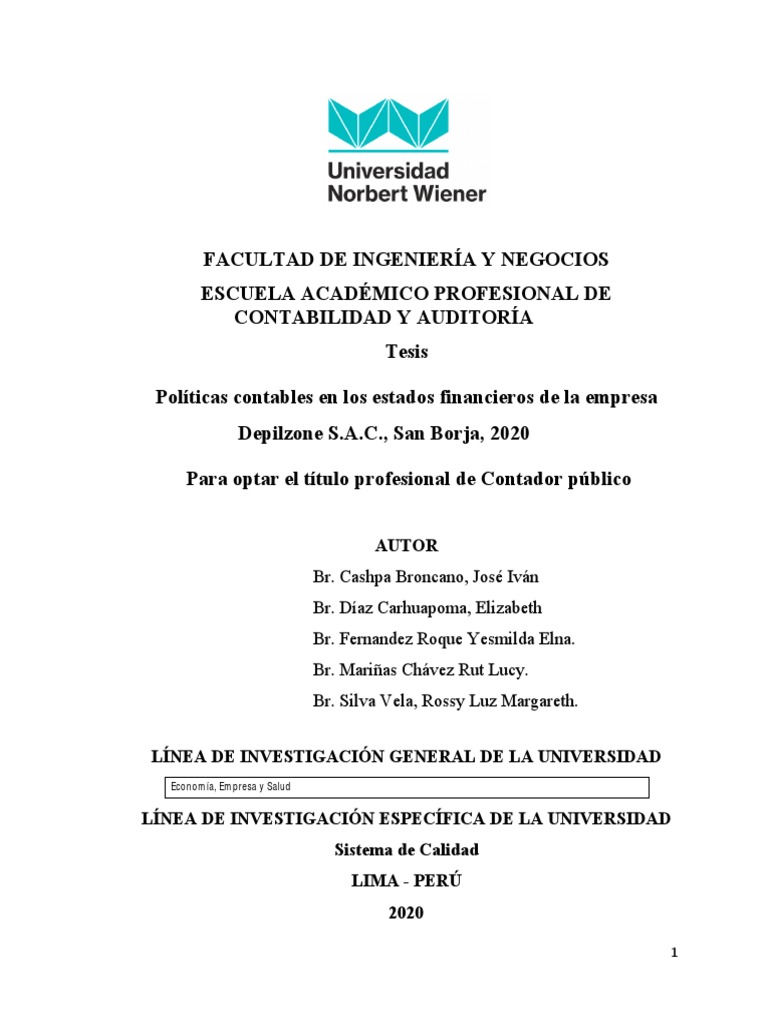 Universidad
Norbert Wiener

FACULTAD DE INGENIERÍA Y NEGOCIOS

ESCUELA ACADÉMICO PROFESIONAL DE CONTABILIDAD Y AUDITORÍA

Tesis

Políticas contables en los estados financieros de la empresa Depilzone S.A.C., San Borja, 2020

Para optar el título profesional de Contador público

AUTOR

Br. Cashpa Broncano, José Iván

Br. Díaz Carhuapoma, Elizabeth

Br. Fernandez Roque Yesmilda Elna.

Br. Mariñas Chávez Rut Lucy.

Br. Silva Vela, Rossy Luz Margareth.

LÍNEA DE INVESTIGACIÓN GENERAL DE LA UNIVERSIDAD

Economía, Empresa y Salud

LÍNEA DE INVESTIGACIÓN ESPECÍFICA DE LA UNIVERSIDAD

Sistema de Calidad

LIMA - PERÚ

2020

1